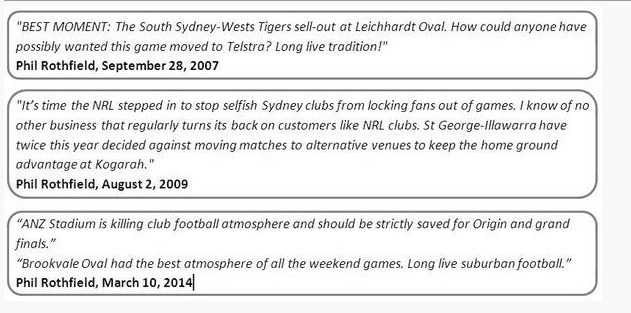 "BEST MOMENT: The South Sydney-Wests Tigers sell-out at Leichhardt Oval. How could anyone have possibly wanted this game moved to Telstra? Long live tradition!"
Phil Rothfield, September 28, 2007

"It's time the NRL stepped in to stop selfish Sydney clubs from locking fans out of games. I know of no other business that regularly turns its back on customers like NRL clubs. St George-Illawarra have twice this year decided against moving matches to alternative venues to keep the home ground advantage at Kogarah."
Phil Rothfield, August 2, 2009

"ANZ Stadium is killing club football atmosphere and should be strictly saved for Origin and grand finals."
"Brookvale Oval had the best atmosphere of all the weekend games. Long live suburban football."
Phil Rothfield, March 10, 2014